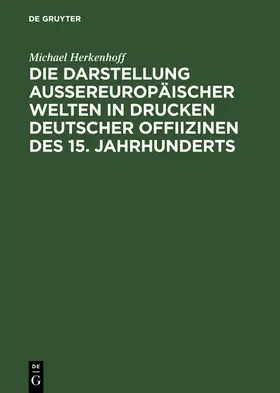 DE GRUYTER

Michael Herkenhoff

DIE DARSTELLUNG AUSSEREUROPÄISCHER WELTEN IN DRUCKEN DEUTSCHER OFFIIZINEN DES 15. JAHRHUNDERTS

DE
G